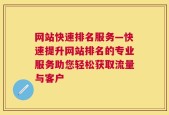 网站快速排名服务—快速提升网站排名的专业服务助您轻松获取流量与客户